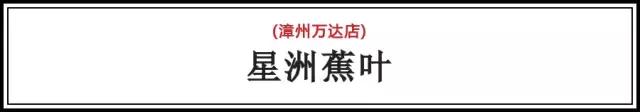 (漳州万达店)
星洲蕉叶